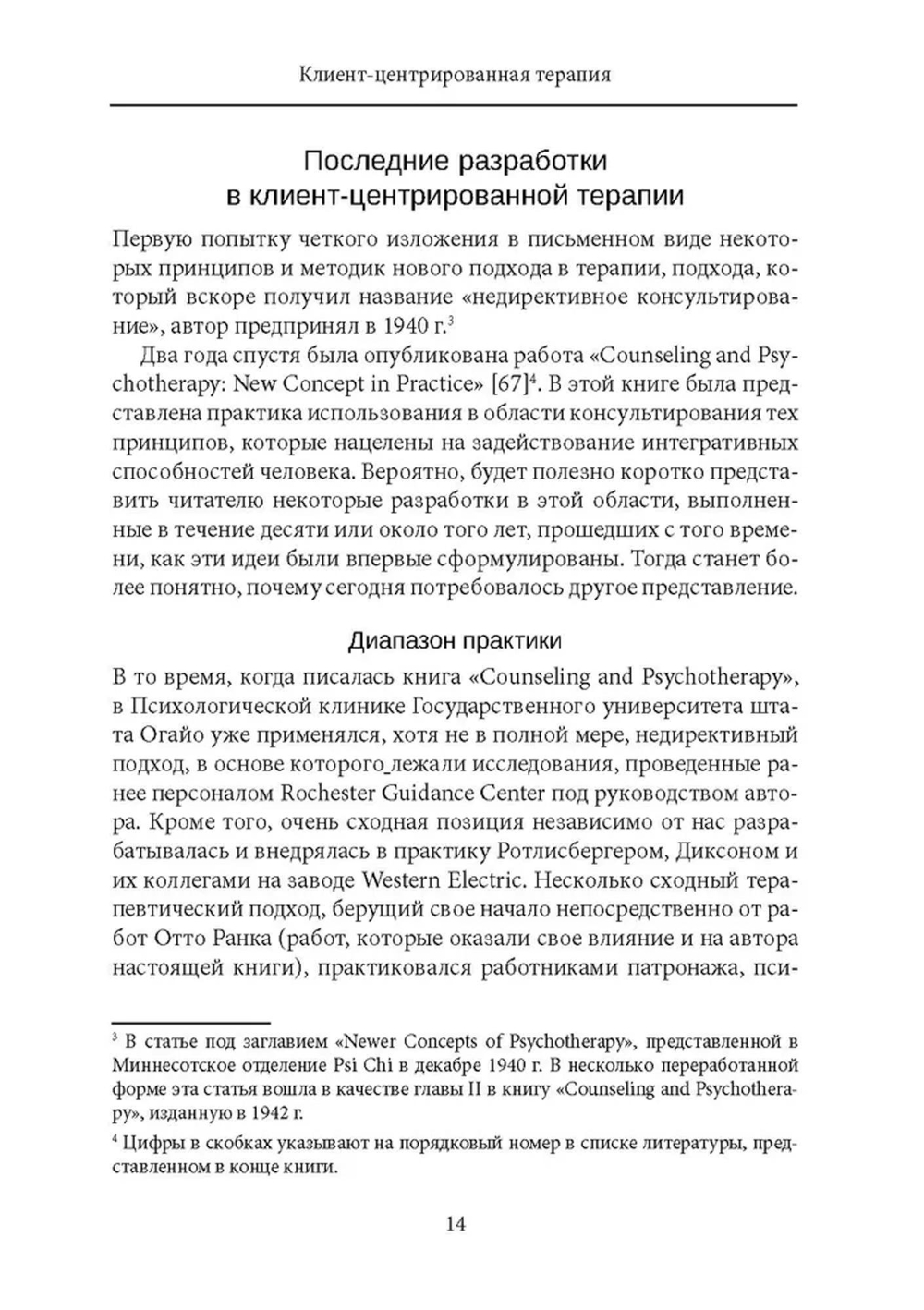 Клиент-центрированная терапия

Последние разработки в клиент-центрированной терапии

Первую попытку четкого изложения в письменном виде некоторых принципов и методик нового подхода в терапии, подхода, который вскоре получил название «недирективное консультирование», автор предпринял в 1940 г.$^3$

Два года спустя была опубликована работа «Counseling and Psychotherapy: New Concept in Practice» [67]$^4$. В этой книге была представлена практика использования в области консультирования тех принципов, которые нацелены на задействование интегративных способностей человека. Вероятно, будет полезно коротко представить читателю некоторые разработки в этой области, выполненные в течение десяти или около того лет, прошедших с того времени, как эти идеи были впервые сформулированы. Тогда станет более понятно, почему сегодня потребовалось другое представление.

Диапазон практики

В то время, когда писалась книга «Counseling and Psychotherapy», в Психологической клинике Государственного университета штата Огайо уже применялся, хотя не в полной мере, недирективный подход, в основе которого_лежали исследования, проведенные ранее персоналом Rochester Guidance Center под руководством автора. Кроме того, очень сходная позиция независимо от нас разрабатывалась и внедрялась в практику Ротлисбергером, Диксоном и их коллегами на заводе Western Electric. Несколько сходный терапевтический подход, берущий свое начало непосредственно от работ Отто Ранка (работ, которые оказали свое влияние и на автора настоящей книги), практиковался работниками патронажа, пси-

$^3$ В статье под заглавием «Newer Concepts of Psychotherapy», представленной в Миннесотское отделение Psi Chi в декабре 1940 г. В несколько переработанной форме эта статья вошла в качестве главы II в книгу «Counseling and Psychotherapy», изданную в 1942 г.

$^4$ Цифры в скобках указывают на порядковый номер в списке литературы, представленном в конце книги.

14